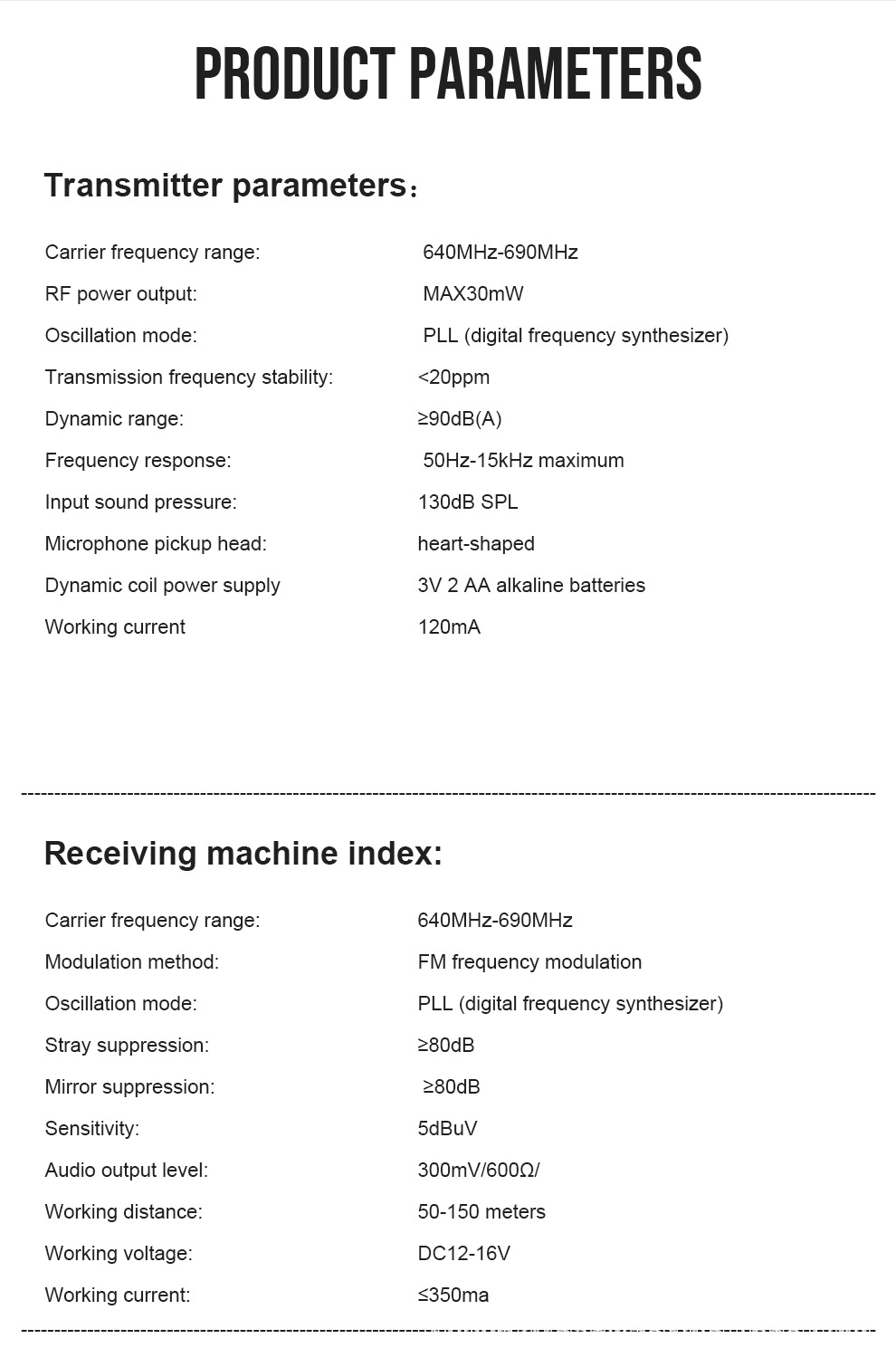 PRODUCT PARAMETERS

Transmitter parameters：

| | |
|---|---|
| Carrier frequency range: | 640MHz-690MHz |
| RF power output: | MAX30mW |
| Oscillation mode: | PLL (digital frequency synthesizer) |
| Transmission frequency stability: | <20ppm |
| Dynamic range: | ≥90dB(A) |
| Frequency response: | 50Hz-15kHz maximum |
| Input sound pressure: | 130dB SPL |
| Microphone pickup head: | heart-shaped |
| Dynamic coil power supply | 3V 2 AA alkaline batteries |
| Working current | 120mA |

Receiving machine index:

| | |
|---|---|
| Carrier frequency range: | 640MHz-690MHz |
| Modulation method: | FM frequency modulation |
| Oscillation mode: | PLL (digital frequency synthesizer) |
| Stray suppression: | ≥80dB |
| Mirror suppression: | ≥80dB |
| Sensitivity: | 5dBuV |
| Audio output level: | 300mV/600Ω/ |
| Working distance: | 50-150 meters |
| Working voltage: | DC12-16V |
| Working current: | ≤350ma |